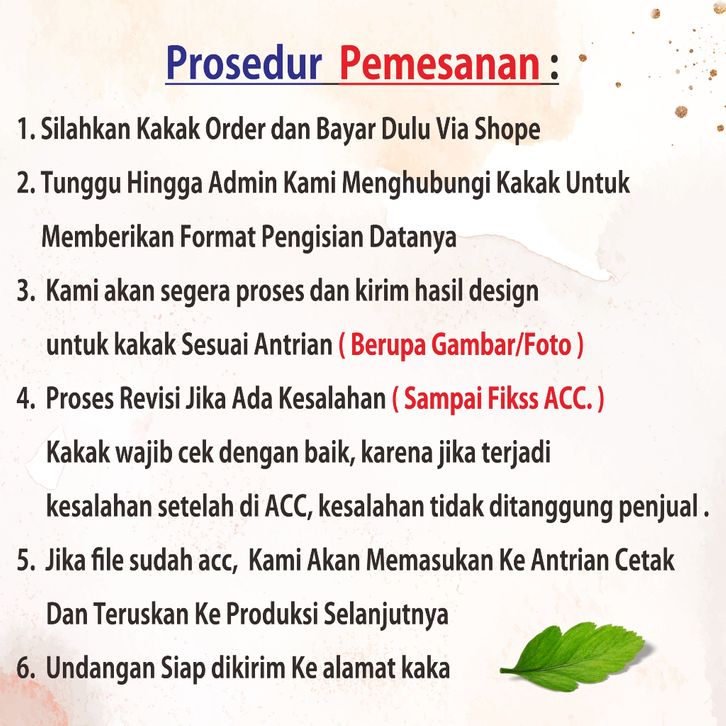 Prosedur Pemesanan :

1. Silahkan Kakak Order dan Bayar Dulu Via Shope

2. Tunggu Hingga Admin Kami Menghubungi Kakak Untuk Memberikan Format Pengisian Datanya

3. Kami akan segera proses dan kirim hasil design untuk kakak Sesuai Antrian ( Berupa Gambar/Foto )

4. Proses Revisi Jika Ada Kesalahan ( Sampai Fikss ACC. ) Kakak wajib cek dengan baik, karena jika terjadi kesalahan setelah di ACC, kesalahan tidak ditanggung penjual .

5. Jika file sudah acc, Kami Akan Memasukan Ke Antrian Cetak Dan Teruskan Ke Produksi Selanjutnya

6. Undangan Siap dikirim Ke alamat kaka